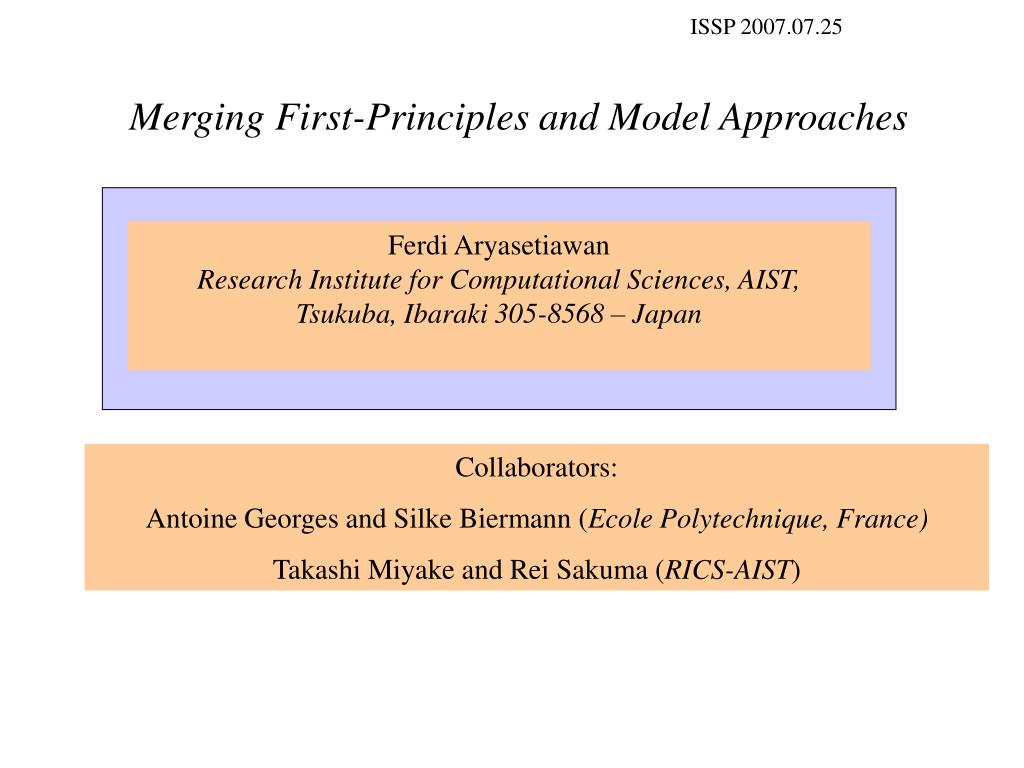 ISSP 2007.07.25

Merging First-Principles and Model Approaches

Ferdi Aryasetiawan
Research Institute for Computational Sciences, AIST,
Tsukuba, Ibaraki 305-8568 – Japan

Collaborators:

Antoine Georges and Silke Biermann (Ecole Polytechnique, France)

Takashi Miyake and Rei Sakuma (RICS-AIST)